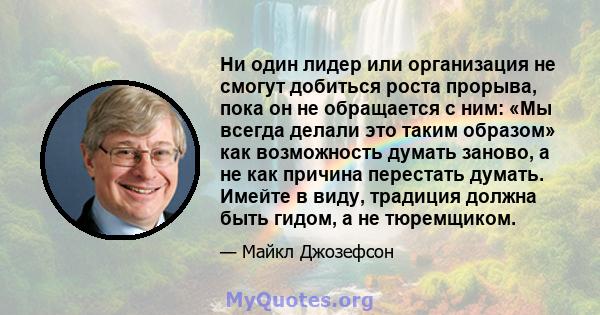 Ни один лидер или организация не смогут добиться роста прорыва, пока он не обращается с ним: «Мы всегда делали это таким образом» как возможность думать заново, а не как причина перестать думать. Имейте в виду, традиция должна быть гидом, а не тюремщиком.

— Майкл Джозефсон

MyQuotes.org